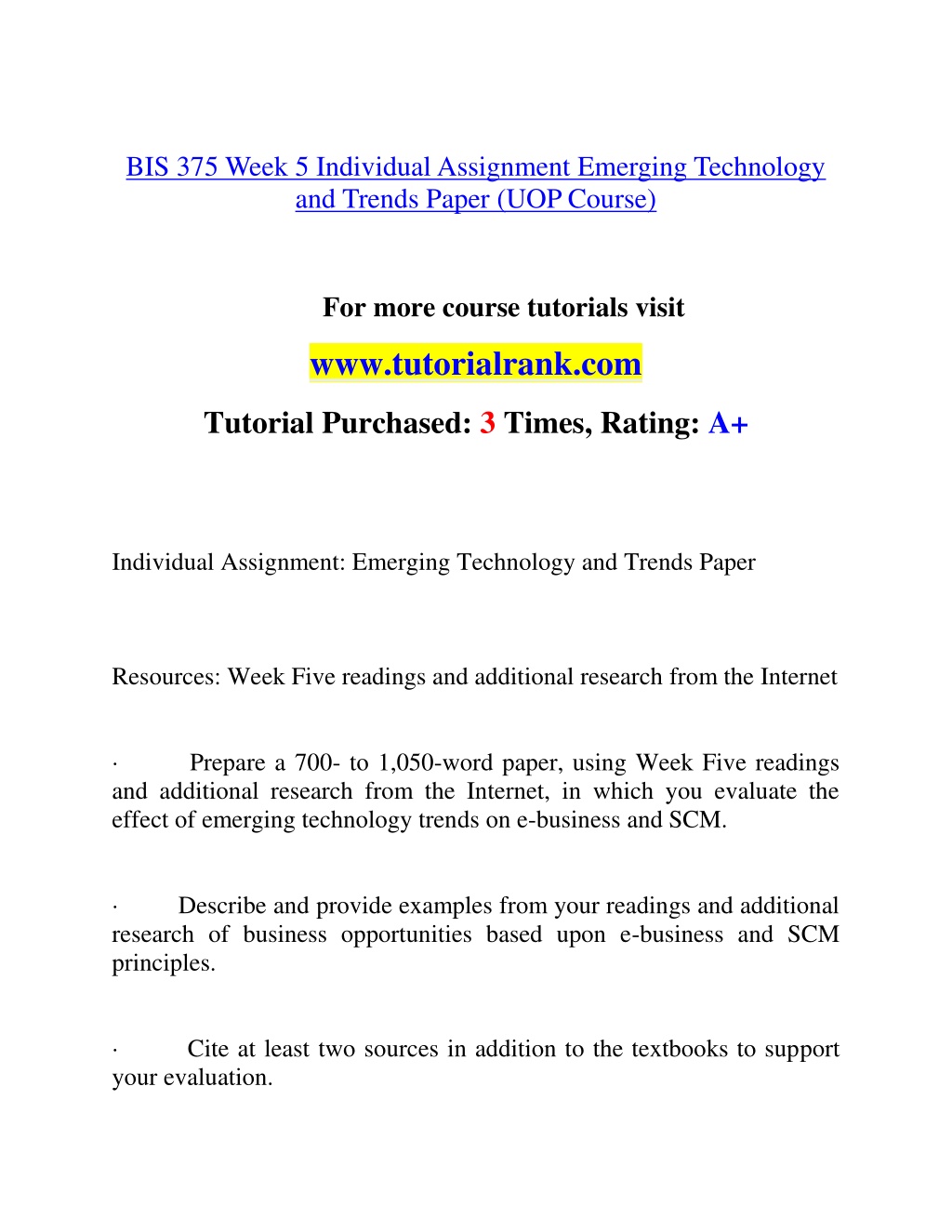 BIS 375 Week 5 Individual Assignment Emerging Technology and Trends Paper (UOP Course)

For more course tutorials visit

www.tutorialrank.com

Tutorial Purchased: 3 Times, Rating: A+

Individual Assignment: Emerging Technology and Trends Paper

Resources: Week Five readings and additional research from the Internet

· Prepare a 700- to 1,050-word paper, using Week Five readings and additional research from the Internet, in which you evaluate the effect of emerging technology trends on e-business and SCM.

· Describe and provide examples from your readings and additional research of business opportunities based upon e-business and SCM principles.

· Cite at least two sources in addition to the textbooks to support your evaluation.